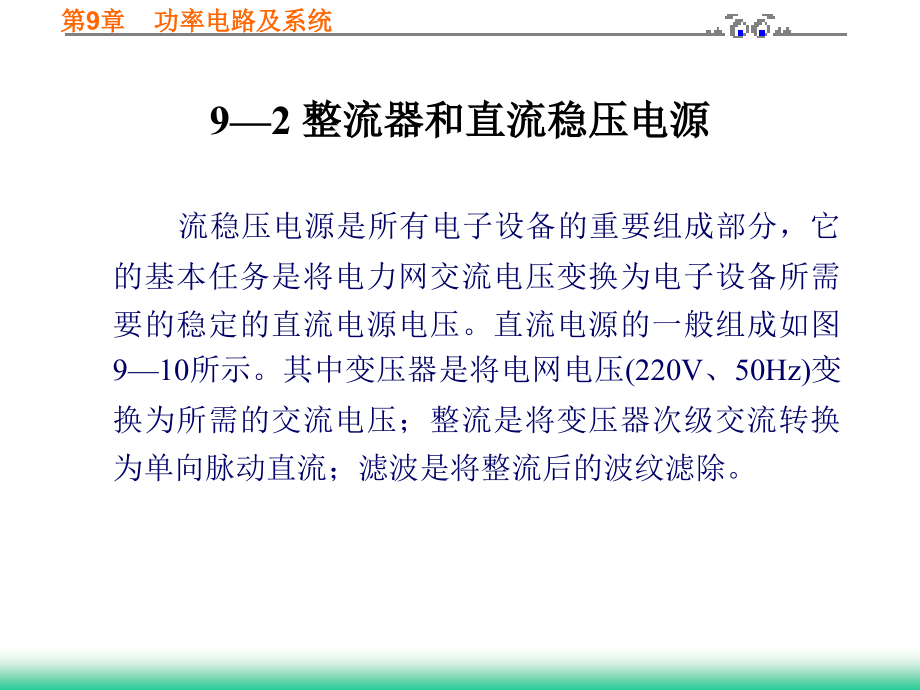 第9章　功率电路及系统

9—2 整流器和直流稳压电源

流稳压电源是所有电子设备的重要组成部分，它的基本任务是将电力网交流电压变换为电子设备所需要的稳定的直流电源电压。直流电源的一般组成如图9—10所示。其中变压器是将电网电压(220V、50Hz)变换为所需的交流电压；整流是将变压器次级交流转换为单向脉动直流；滤波是将整流后的波纹滤除。